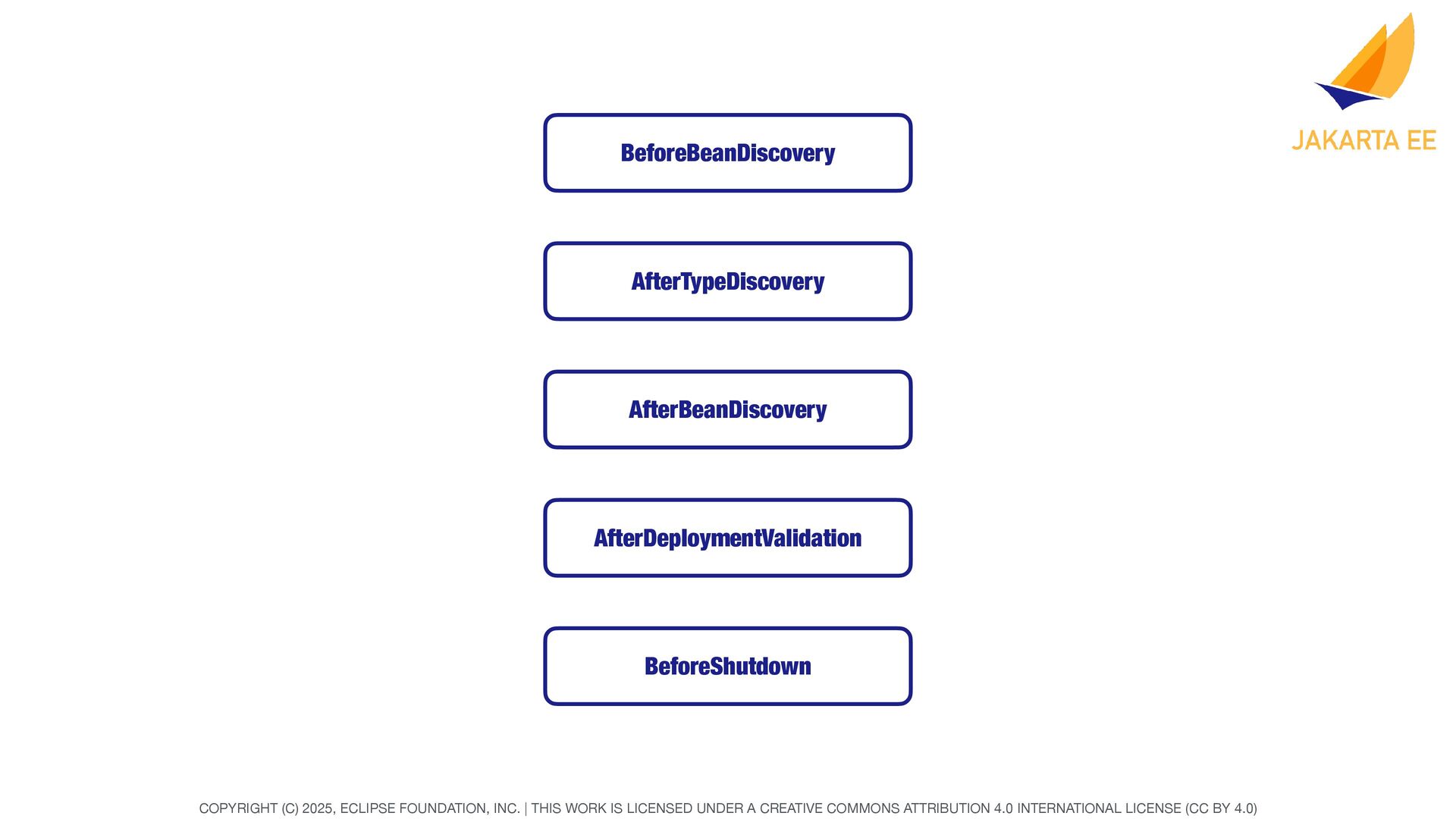 JAKARTA EE

BeforeBeanDiscovery

AfterTypeDiscovery

AfterBeanDiscovery

AfterDeploymentValidation

BeforeShutdown

COPYRIGHT (C) 2025, ECLIPSE FOUNDATION, INC. | THIS WORK IS LICENSED UNDER A CREATIVE COMMONS ATTRIBUTION 4.0 INTERNATIONAL LICENSE (CC BY 4.0)